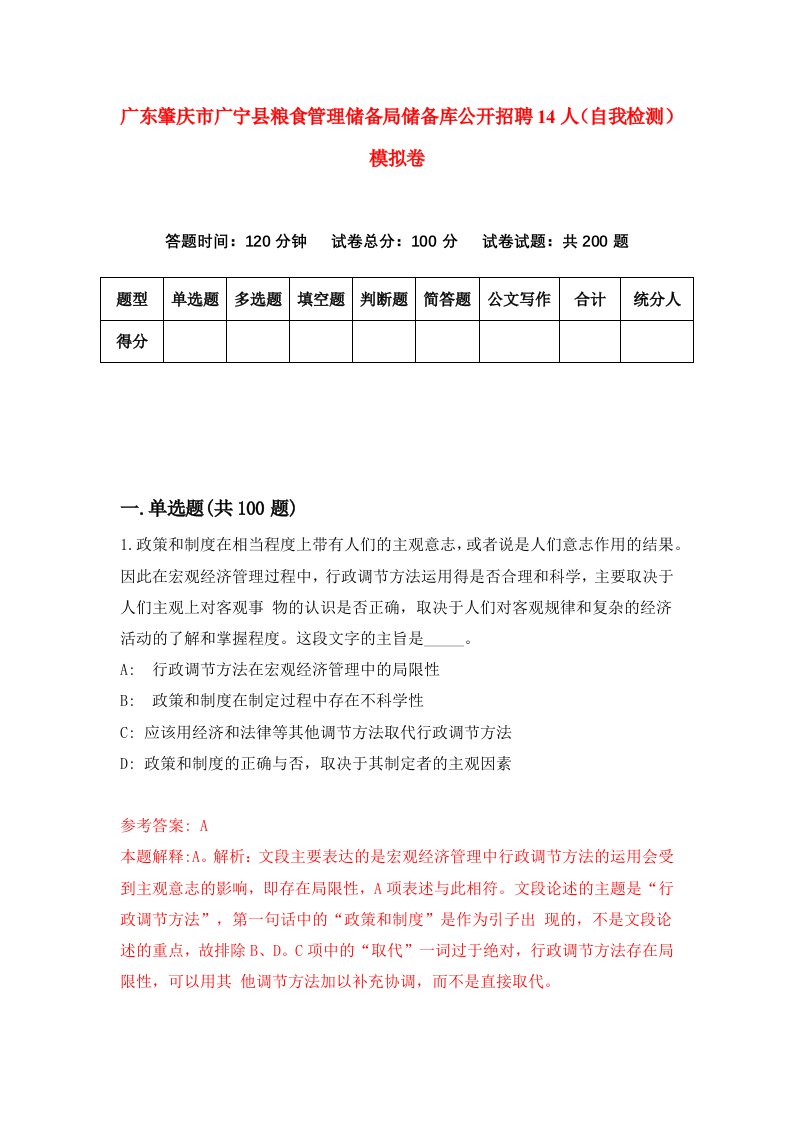 广东肇庆市广宁县粮食管理储备局储备库公开招聘14人（自我检测）模拟卷

答题时间：120分钟　　试卷总分：100分　　试卷试题：共200题

| 题型 | 单选题 | 多选题 | 填空题 | 判断题 | 简答题 | 公文写作 | 合计 | 统分人 |
|---|---|---|---|---|---|---|---|---|
| 得分 | | | | | | | | |

一.单选题(共100题)

1.政策和制度在相当程度上带有人们的主观意志，或者说是人们意志作用的结果。因此在宏观经济管理过程中，行政调节方法运用得是否合理和科学，主要取决于人们主观上对客观事 物的认识是否正确，取决于人们对客观规律和复杂的经济活动的了解和掌握程度。这段文字的主旨是_____。

A:　行政调节方法在宏观经济管理中的局限性

B:　政策和制度在制定过程中存在不科学性

C: 应该用经济和法律等其他调节方法取代行政调节方法

D: 政策和制度的正确与否，取决于其制定者的主观因素

参考答案: A

本题解释:A。解析：文段主要表达的是宏观经济管理中行政调节方法的运用会受到主观意志的影响，即存在局限性，A项表述与此相符。文段论述的主题是“行政调节方法”，第一句话中的“政策和制度”是作为引子出 现的，不是文段论述的重点，故排除B、D。C项中的“取代”一词过于绝对，行政调节方法存在局限性，可以用其 他调节方法加以补充协调，而不是直接取代。